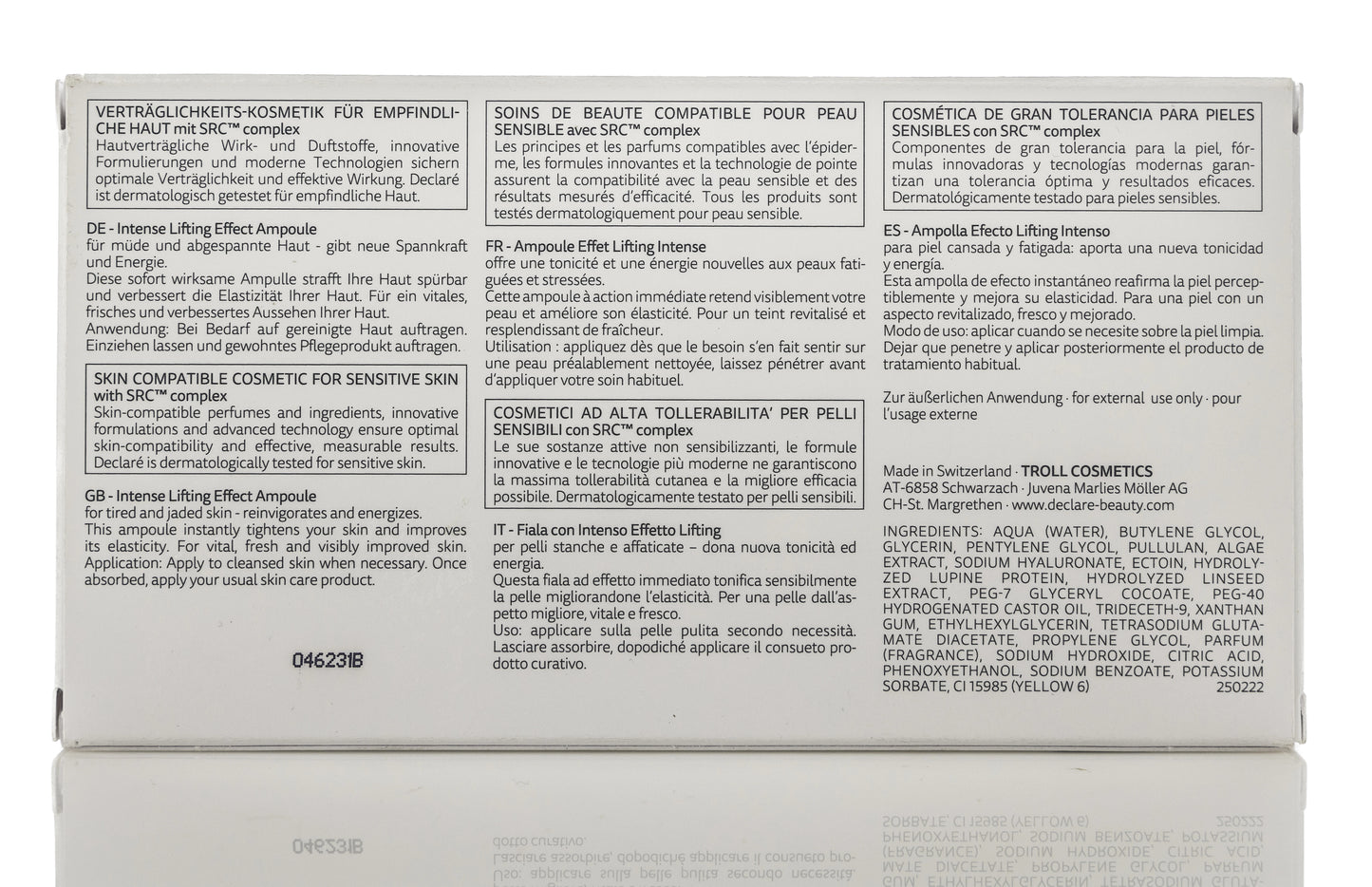 VERTRÄGLICHKEITS-KOSMETIK FÜR EMPFINDLICHE HAUT mit SRC™ complex
Hautverträgliche Wirk- und Duftstoffe, innovative Formulierungen und moderne Technologien sichern optimale Verträglichkeit und effektive Wirkung. Declaré ist dermatologisch getestet für empfindliche Haut.

DE - Intense Lifting Effect Ampoule
für müde und abgespannte Haut - gibt neue Spannkraft und Energie.
Diese sofort wirksame Ampulle strafft Ihre Haut spürbar und verbessert die Elastizität Ihrer Haut. Für ein vitales, frisches und verbessertes Aussehen Ihrer Haut.
Anwendung: Bei Bedarf auf gereinigte Haut auftragen. Einziehen lassen und gewohntes Pflegeprodukt auftragen.

SKIN COMPATIBLE COSMETIC FOR SENSITIVE SKIN with SRC™ complex
Skin-compatible perfumes and ingredients, innovative formulations and advanced technology ensure optimal skin-compatibility and effective, measurable results. Declaré is dermatologically tested for sensitive skin.

GB - Intense Lifting Effect Ampoule
for tired and jaded skin - reinvigorates and energizes.
This ampoule instantly tightens your skin and improves its elasticity. For vital, fresh and visibly improved skin.
Application: Apply to cleansed skin when necessary. Once absorbed, apply your usual skin care product.

046231B

SOINS DE BEAUTE COMPATIBLE POUR PEAU SENSIBLE avec SRC™ complex
Les principes et les parfums compatibles avec l'épiderme, les formules innovantes et la technologie de pointe assurent la compatibilité avec la peau sensible et des résultats mesurés d'efficacité. Tous les produits sont testés dermatologiquement pour peau sensible.

FR - Ampoule Effet Lifting Intense
offre une tonicité et une énergie nouvelles aux peaux fatiguées et stressées.
Cette ampoule à action immédiate retend visiblement votre peau et améliore son élasticité. Pour un teint revitalisé et resplendissant de fraîcheur.
Utilisation : appliquez dès que le besoin s'en fait sentir sur une peau préalablement nettoyée, laissez pénétrer avant d'appliquer votre soin habituel.

COSMETICI AD ALTA TOLLERABILITA' PER PELLI SENSIBILI con SRC™ complex
Le sue sostanze attive non sensibilizzanti, le formule innovative e le tecnologie più moderne ne garantiscono la massima tollerabilità cutanea e la migliore efficacia possibile. Dermatologicamente testato per pelli sensibili.

IT - Fiala con Intenso Effetto Lifting
per pelli stanche e affaticate – dona nuova tonicità ed energia.
Questa fiala ad effetto immediato tonifica sensibilmente la pelle migliorandone l'elasticità. Per una pelle dall'aspetto migliore, vitale e fresco.
Uso: applicare sulla pelle pulita secondo necessità. Lasciare assorbire, dopodiché applicare il consueto prodotto curativo.

COSMÉTICA DE GRAN TOLERANCIA PARA PIELES SENSIBLES con SRC™ complex
Componentes de gran tolerancia para la piel, fórmulas innovadoras y tecnologías modernas garantizan una tolerancia óptima y resultados eficaces. Dermatológicamente testado para pieles sensibles.

ES - Ampolla Efecto Lifting Intenso
para piel cansada y fatigada: aporta una nueva tonicidad y energía.
Esta ampolla de efecto instantáneo reafirma la piel perceptiblemente y mejora su elasticidad. Para una piel con un aspecto revitalizado, fresco y mejorado.
Modo de uso: aplicar cuando se necesite sobre la piel limpia. Dejar que penetre y aplicar posteriormente el producto de tratamiento habitual.

Zur äußerlichen Anwendung · for external use only · pour l'usage externe

Made in Switzerland · TROLL COSMETICS
AT-6858 Schwarzach · Juvena Marlies Möller AG
CH-St. Margrethen · www.declare-beauty.com

INGREDIENTS: AQUA (WATER), BUTYLENE GLYCOL, GLYCERIN, PENTYLENE GLYCOL, PULLULAN, ALGAE EXTRACT, SODIUM HYALURONATE, ECTOIN, HYDROLYZED LUPINE PROTEIN, HYDROLYZED LINSEED EXTRACT, PEG-7 GLYCERYL COCOATE, PEG-40 HYDROGENATED CASTOR OIL, TRIDECETH-9, XANTHAN GUM, ETHYLHEXYLGLYCERIN, TETRASODIUM GLUTAMATE DIACETATE, PROPYLENE GLYCOL, PARFUM (FRAGRANCE), SODIUM HYDROXIDE, CITRIC ACID, PHENOXYETHANOL, SODIUM BENZOATE, POTASSIUM SORBATE, CI 15985 (YELLOW 6)
250222